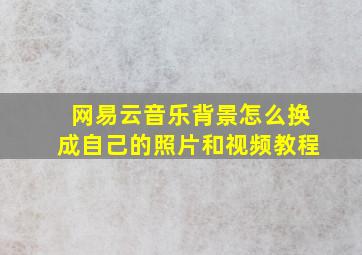 网易云音乐背景怎么换成自己的照片和视频教程